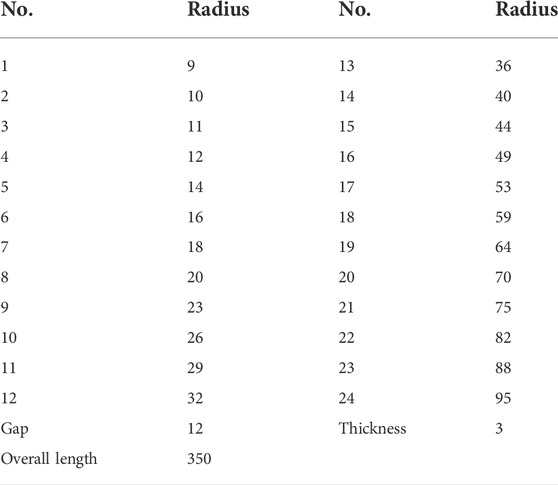 | No. | Radius | No. | Radius |
|---|---|---|---|
| 1 | 9 | 13 | 36 |
| 2 | 10 | 14 | 40 |
| 3 | 11 | 15 | 44 |
| 4 | 12 | 16 | 49 |
| 5 | 14 | 17 | 53 |
| 6 | 16 | 18 | 59 |
| 7 | 18 | 19 | 64 |
| 8 | 20 | 20 | 70 |
| 9 | 23 | 21 | 75 |
| 10 | 26 | 22 | 82 |
| 11 | 29 | 23 | 88 |
| 12 | 32 | 24 | 95 |
| Gap | 12 | Thickness | 3 |
| Overall length | 350 | | |